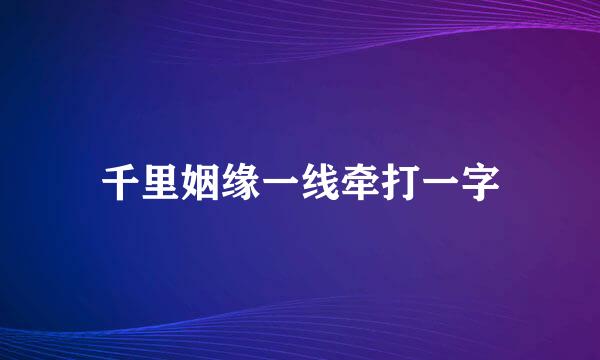 千里姻缘一线牵打一字